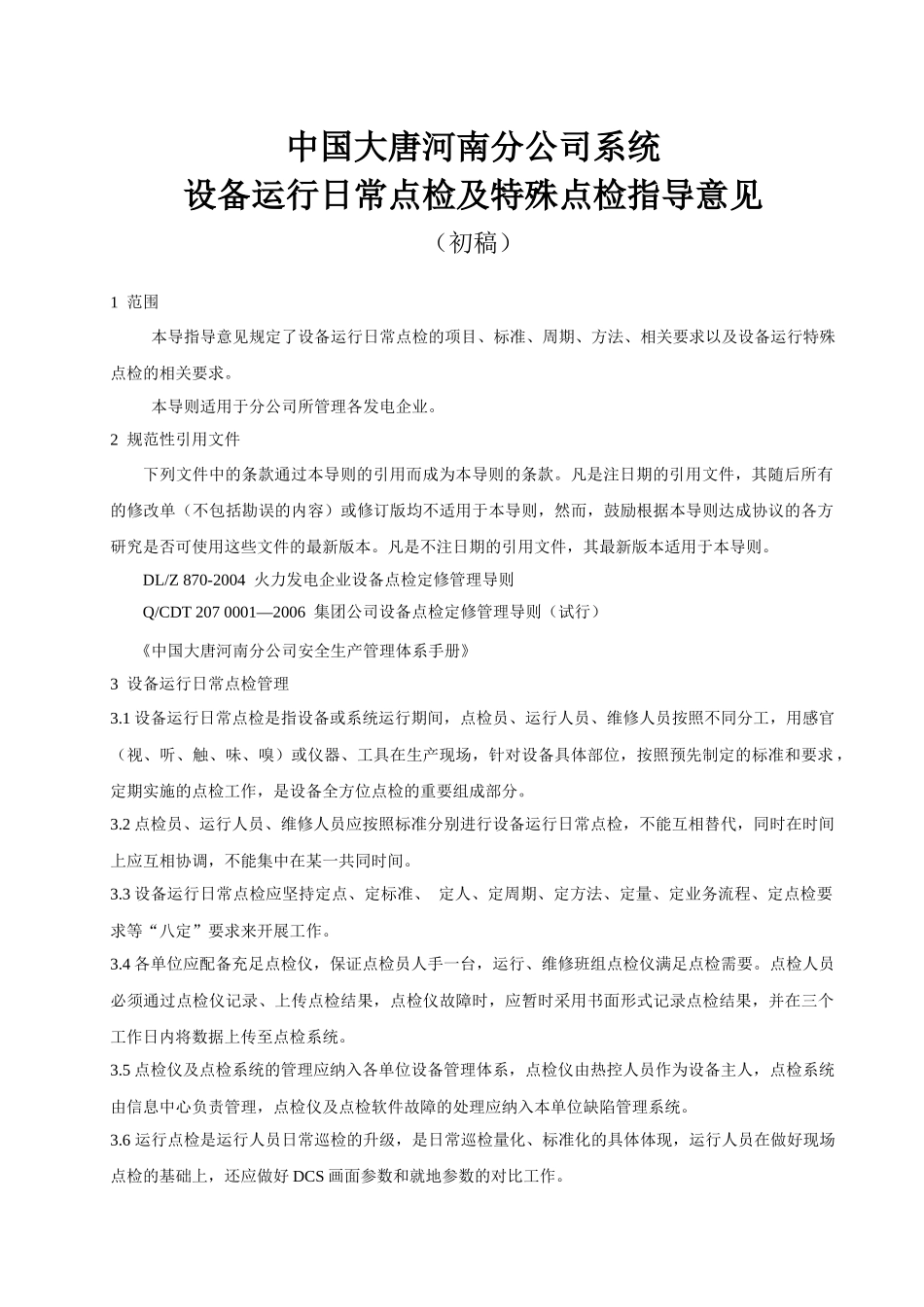 中国大唐河南分公司系统
设备运行日常点检及特殊点检指导意见
（初稿）

1 范围

本导指导意见规定了设备运行日常点检的项目、标准、周期、方法、相关要求以及设备运行特殊点检的相关要求。

本导则适用于分公司所管理各发电企业。

2 规范性引用文件

下列文件中的条款通过本导则的引用而成为本导则的条款。凡是注日期的引用文件，其随后所有的修改单（不包括勘误的内容）或修订版均不适用于本导则，然而，鼓励根据本导则达成协议的各方研究是否可使用这些文件的最新版本。凡是不注日期的引用文件，其最新版本适用于本导则。

DL/Z 870-2004 火力发电企业设备点检定修管理导则

Q/CDT 207 0001—2006 集团公司设备点检定修管理导则（试行）

《中国大唐河南分公司安全生产管理体系手册》

3 设备运行日常点检管理

3.1 设备运行日常点检是指设备或系统运行期间，点检员、运行人员、维修人员按照不同分工，用感官（视、听、触、味、嗅）或仪器、工具在生产现场，针对设备具体部位，按照预先制定的标准和要求，定期实施的点检工作，是设备全方位点检的重要组成部分。

3.2 点检员、运行人员、维修人员应按照标准分别进行设备运行日常点检，不能互相替代，同时在时间上应互相协调，不能集中在某一共同时间。

3.3 设备运行日常点检应坚持定点、定标准、 定人、定周期、定方法、定量、定业务流程、定点检要求等“八定”要求来开展工作。

3.4 各单位应配备充足点检仪，保证点检员人手一台，运行、维修班组点检仪满足点检需要。点检人员必须通过点检仪记录、上传点检结果，点检仪故障时，应暂时采用书面形式记录点检结果，并在三个工作日内将数据上传至点检系统。

3.5 点检仪及点检系统的管理应纳入各单位设备管理体系，点检仪由热控人员作为设备主人，点检系统由信息中心负责管理，点检仪及点检软件故障的处理应纳入本单位缺陷管理系统。

3.6 运行点检是运行人员日常巡检的升级，是日常巡检量化、标准化的具体体现，运行人员在做好现场点检的基础上，还应做好 DCS 画面参数和就地参数的对比工作。